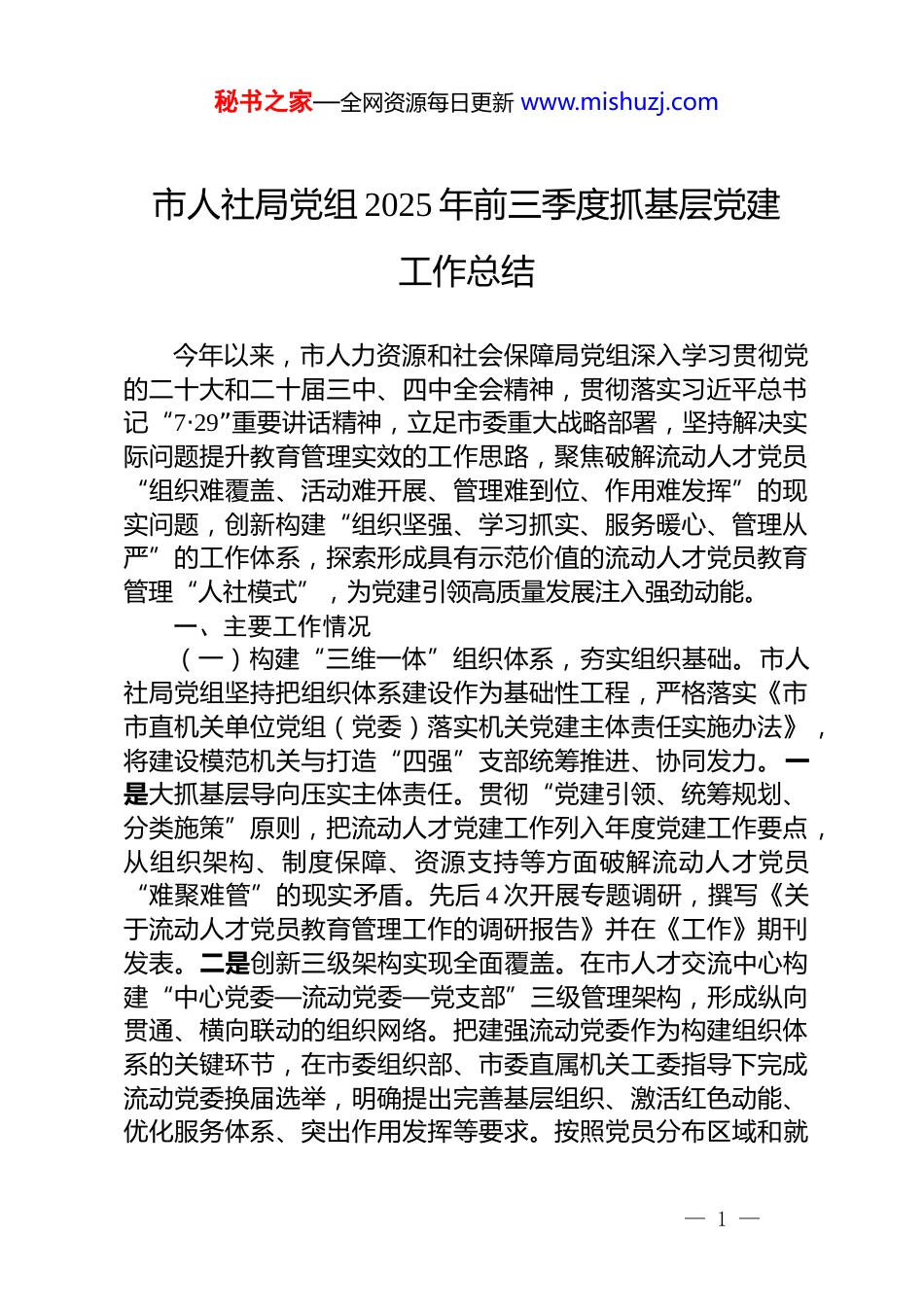 秘书之家—全网资源每日更新 www.mishuzj.com

市人社局党组2025年前三季度抓基层党建工作总结

今年以来，市人力资源和社会保障局党组深入学习贯彻党的二十大和二十届三中、四中全会精神，贯彻落实习近平总书记“7·29”重要讲话精神，立足市委重大战略部署，坚持解决实际问题提升教育管理实效的工作思路，聚焦破解流动人才党员“组织难覆盖、活动难开展、管理难到位、作用难发挥”的现实问题，创新构建“组织坚强、学习抓实、服务暖心、管理从严”的工作体系，探索形成具有示范价值的流动人才党员教育管理“人社模式”，为党建引领高质量发展注入强劲动能。

一、主要工作情况

（一）构建“三维一体”组织体系，夯实组织基础。市人社局党组坚持把组织体系建设作为基础性工程，严格落实《市市直机关单位党组（党委）落实机关党建主体责任实施办法》，将建设模范机关与打造“四强”支部统筹推进、协同发力。一是大抓基层导向压实主体责任。贯彻“党建引领、统筹规划、分类施策”原则，把流动人才党建工作列入年度党建工作要点，从组织架构、制度保障、资源支持等方面破解流动人才党员“难聚难管”的现实矛盾。先后4次开展专题调研，撰写《关于流动人才党员教育管理工作的调研报告》并在《工作》期刊发表。二是创新三级架构实现全面覆盖。在市人才交流中心构建“中心党委—流动党委—党支部”三级管理架构，形成纵向贯通、横向联动的组织网络。把建强流动党委作为构建组织体系的关键环节，在市委组织部、市委直属机关工委指导下完成流动党委换届选举，明确提出完善基层组织、激活红色动能、优化服务体系、突出作用发挥等要求。按照党员分布区域和就

— 1 —